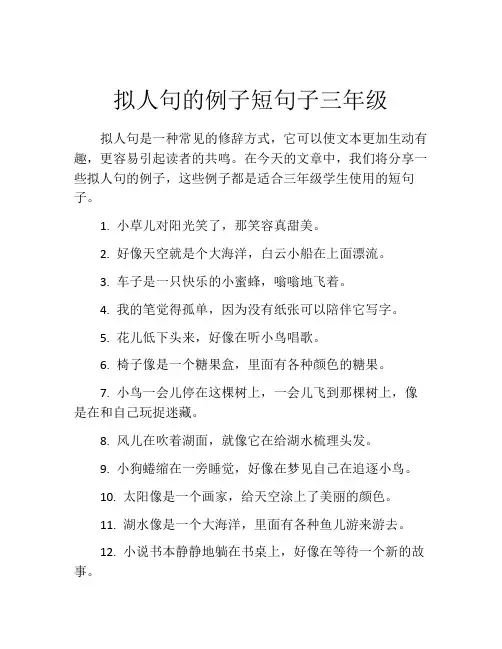 拟人句的例子短句子三年级

拟人句是一种常见的修辞方式，它可以使文本更加生动有趣，更容易引起读者的共鸣。在今天的文章中，我们将分享一些拟人句的例子，这些例子都是适合三年级学生使用的短句子。

1. 小草儿对阳光笑了，那笑容真甜美。

2. 好像天空就是个大海洋，白云小船在上面漂流。

3. 车子是一只快乐的小蜜蜂，嗡嗡地飞着。

4. 我的笔觉得孤单，因为没有纸张可以陪伴它写字。

5. 花儿低下头来，好像在听小鸟唱歌。

6. 椅子像是一个糖果盒，里面有各种颜色的糖果。

7. 小鸟一会儿停在这棵树上，一会儿飞到那棵树上，像是在和自己玩捉迷藏。

8. 风儿在吹着湖面，就像它在给湖水梳理头发。

9. 小狗蜷缩在一旁睡觉，好像在梦见自己在追逐小鸟。

10. 太阳像是一个画家，给天空涂上了美丽的颜色。

11. 湖水像是一个大海洋，里面有各种鱼儿游来游去。

12. 小说书本静静地躺在书桌上，好像在等待一个新的故事。